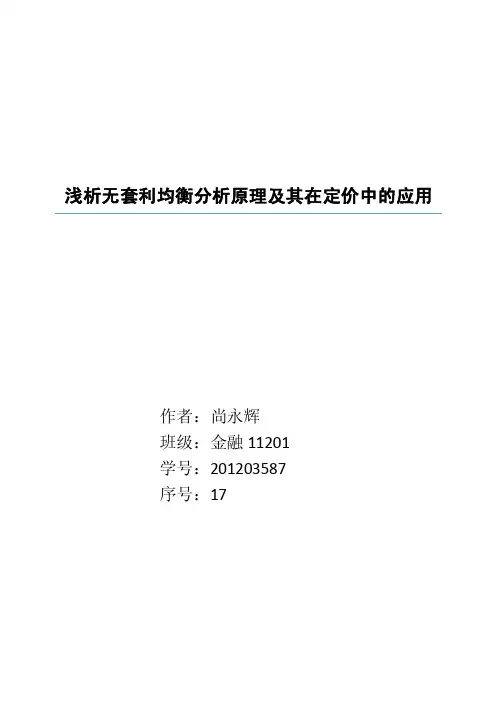 浅析无套利均衡分析原理及其在定价中的应用

作者：尚永辉
班级：金融11201
学号：201203587
序号：17